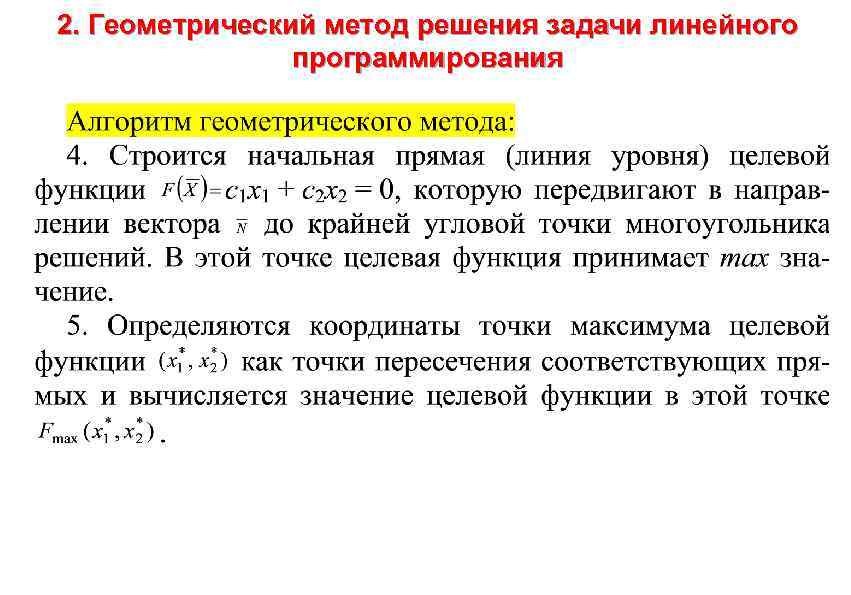 2. Геометрический метод решения задачи линейного программирования

Алгоритм геометрического метода:

4. Строится начальная прямая (линия уровня) целевой функции $F(\overline{X}) = c_1x_1 + c_2x_2 = 0$, которую передвигают в направлении вектора $\overline{N}$ до крайней угловой точки многоугольника решений. В этой точке целевая функция принимает $max$ значение.

5. Определяются координаты точки максимума целевой функции $(x_1^*, x_2^*)$ как точки пересечения соответствующих прямых и вычисляется значение целевой функции в этой точке $F_{\max}(x_1^*, x_2^*)$.